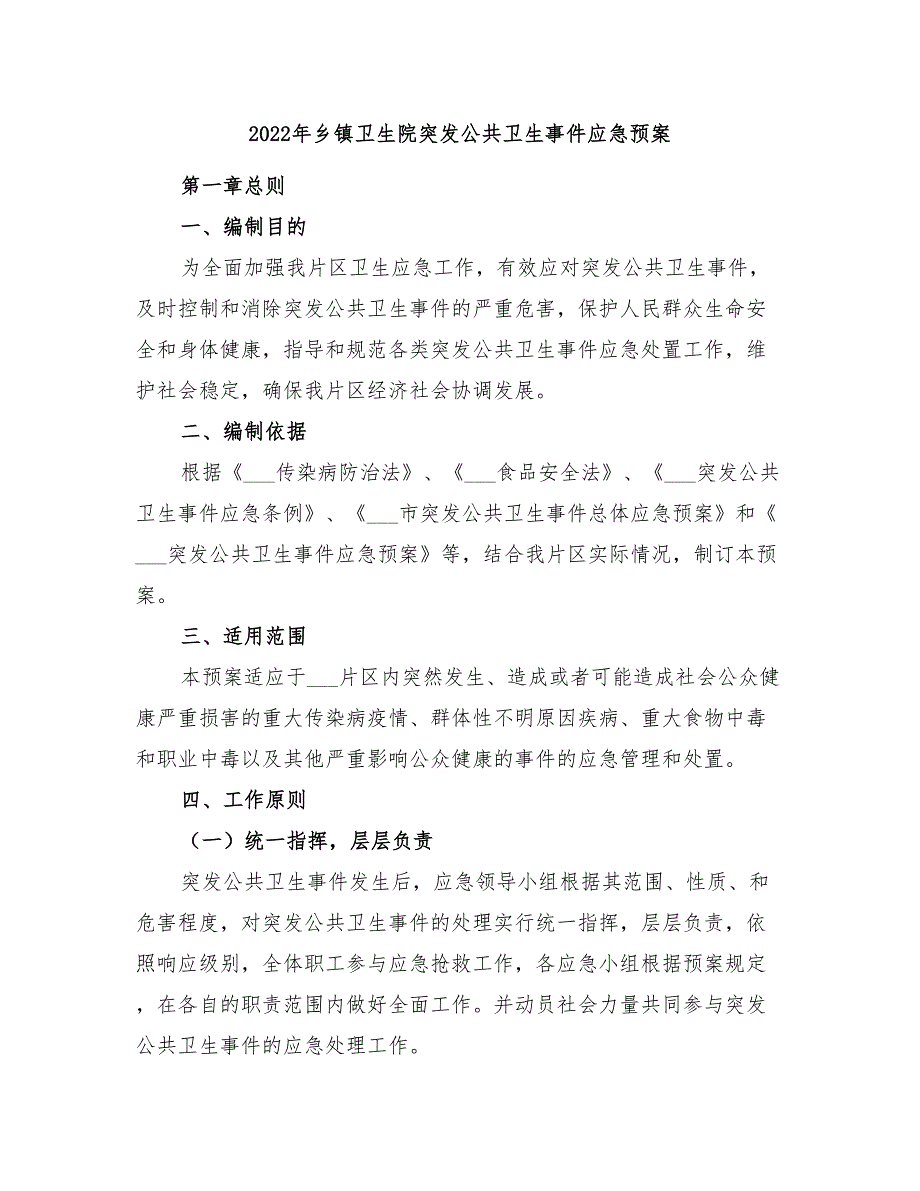 2022年乡镇卫生院突发公共卫生事件应急预案

第一章总则

一、编制目的

为全面加强我片区卫生应急工作，有效应对突发公共卫生事件，及时控制和消除突发公共卫生事件的严重危害，保护人民群众生命安全和身体健康，指导和规范各类突发公共卫生事件应急处置工作，维护社会稳定，确保我片区经济社会协调发展。

二、编制依据

根据《___传染病防治法》、《___食品安全法》、《___突发公共卫生事件应急条例》、《___市突发公共卫生事件总体应急预案》和《___突发公共卫生事件应急预案》等，结合我片区实际情况，制订本预案。

三、适用范围

本预案适应于___片区内突然发生、造成或者可能造成社会公众健康严重损害的重大传染病疫情、群体性不明原因疾病、重大食物中毒和职业中毒以及其他严重影响公众健康的事件的应急管理和处置。

四、工作原则

（一）统一指挥，层层负责

突发公共卫生事件发生后，应急领导小组根据其范围、性质、和危害程度，对突发公共卫生事件的处理实行统一指挥，层层负责，依照响应级别，全体职工参与应急抢救工作，各应急小组根据预案规定，在各自的职责范围内做好全面工作。并动员社会力量共同参与突发公共卫生事件的应急处理工作。